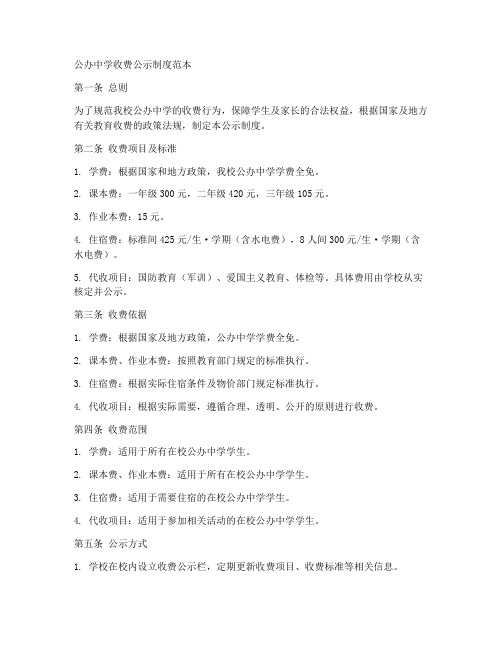 公办中学收费公示制度范本

第一条 总则

为了规范我校公办中学的收费行为，保障学生及家长的合法权益，根据国家及地方有关教育收费的政策法规，制定本公示制度。

第二条 收费项目及标准

1. 学费：根据国家和地方政策，我校公办中学学费全免。

2. 课本费：一年级 300 元，二年级 420 元，三年级 105 元。

3. 作业本费：15 元。

4. 住宿费：标准间 425 元/生·学期（含水电费），8 人间 300 元/生·学期（含水电费）。

5. 代收项目：国防教育（军训）、爱国主义教育、体检等，具体费用由学校从实核定并公示。

第三条 收费依据

1. 学费：根据国家及地方政策，公办中学学费全免。

2. 课本费、作业本费：按照教育部门规定的标准执行。

3. 住宿费：根据实际住宿条件及物价部门规定标准执行。

4. 代收项目：根据实际需要，遵循合理、透明、公开的原则进行收费。

第四条 收费范围

1. 学费：适用于所有在校公办中学学生。

2. 课本费、作业本费：适用于所有在校公办中学学生。

3. 住宿费：适用于需要住宿的在校公办中学学生。

4. 代收项目：适用于参加相关活动的在校公办中学学生。

第五条 公示方式

1. 学校在校内设立收费公示栏，定期更新收费项目、收费标准等相关信息。